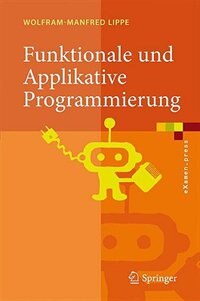 WOLFRAM-MANFRED LIPPE

Funktionale und Applikative Programmierung

eXamen.press

Springer